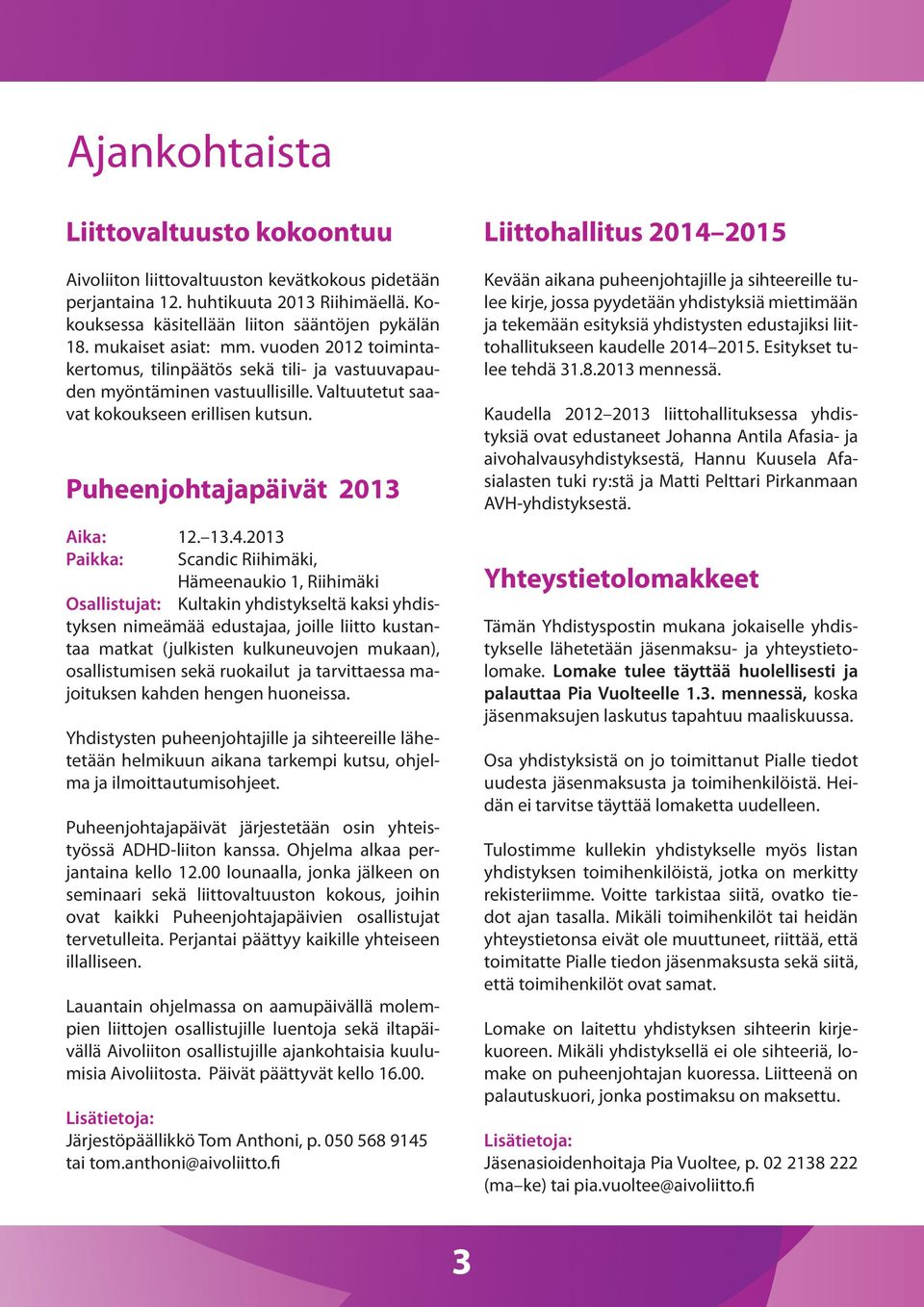 Ajankohtaista

Liittovaltuusto kokoontuu

Aivoliiton liittovaltuuston kevätkokous pidetään perjantaina 12. huhtikuuta 2013 Riihimäellä. Kokouksessa käsitellään liiton sääntöjen pykälän 18. mukaiset asiat: mm. vuoden 2012 toimintakertomus, tilinpäätös sekä tili- ja vastuuvapauden myöntäminen vastuullisille. Valtuutetut saavat kokoukseen erillisen kutsun.

Puheenjohtajapäivät 2013

Aika: 12.–13.4.2013
Paikka: Scandic Riihimäki, Hämeenaukio 1, Riihimäki
Osallistujat: Kultakin yhdistykseltä kaksi yhdistyksen nimeämää edustajaa, joille liitto kustantaa matkat (julkisten kulkuneuvojen mukaan), osallistumisen sekä ruokailut ja tarvittaessa majoituksen kahden hengen huoneissa.

Yhdistysten puheenjohtajille ja sihteereille lähetetään helmikuun aikana tarkempi kutsu, ohjelma ja ilmoittautumisohjeet.

Puheenjohtajapäivät järjestetään osin yhteistyössä ADHD-liiton kanssa. Ohjelma alkaa perjantaina kello 12.00 lounaalla, jonka jälkeen on seminaari sekä liittovaltuuston kokous, joihin ovat kaikki Puheenjohtajapäivien osallistujat tervetulleita. Perjantai päättyy kaikille yhteiseen illalliseen.

Lauantain ohjelmassa on aamupäivällä molempien liittojen osallistujille luentoja sekä iltapäivällä Aivoliiton osallistujille ajankohtaisia kuulumisia Aivoliitosta. Päivät päättyvät kello 16.00.

Lisätietoja:
Järjestöpäällikkö Tom Anthoni, p. 050 568 9145 tai tom.anthoni@aivoliitto.fi

Liittohallitus 2014–2015

Kevään aikana puheenjohtajille ja sihteereille tulee kirje, jossa pyydetään yhdistyksiä miettimään ja tekemään esityksiä yhdistysten edustajiksi liittohallitukseen kaudelle 2014–2015. Esitykset tulee tehdä 31.8.2013 mennessä.

Kaudella 2012–2013 liittohallituksessa yhdistyksiä ovat edustaneet Johanna Antila Afasia- ja aivohalvausyhdistyksestä, Hannu Kuusela Afasialasten tuki ry:stä ja Matti Pelttari Pirkanmaan AVH-yhdistyksestä.

Yhteystietolomakkeet

Tämän Yhdistyspostin mukana jokaiselle yhdistykselle lähetetään jäsenmaksu- ja yhteystietolomake. Lomake tulee täyttää huolellisesti ja palauttaa Pia Vuolteelle 1.3. mennessä, koska jäsenmaksujen laskutus tapahtuu maaliskuussa.

Osa yhdistyksistä on jo toimittanut Pialle tiedot uudesta jäsenmaksusta ja toimihenkilöistä. Heidän ei tarvitse täyttää lomaketta uudelleen.

Tulostimme kullekin yhdistykselle myös listan yhdistyksen toimihenkilöistä, jotka on merkitty rekisteriimme. Voitte tarkistaa siitä, ovatko tiedot ajan tasalla. Mikäli toimihenkilöt tai heidän yhteystietonsa eivät ole muuttuneet, riittää, että toimitatte Pialle tiedon jäsenmaksusta sekä siitä, että toimihenkilöt ovat samat.

Lomake on laitettu yhdistyksen sihteerin kirjekuoreen. Mikäli yhdistyksellä ei ole sihteeriä, lomake on puheenjohtajan kuoressa. Liitteenä on palautuskuori, jonka postimaksu on maksettu.

Lisätietoja:
Jäsenasioidenhoitaja Pia Vuoltee, p. 02 2138 222 (ma–ke) tai pia.vuoltee@aivoliitto.fi

3